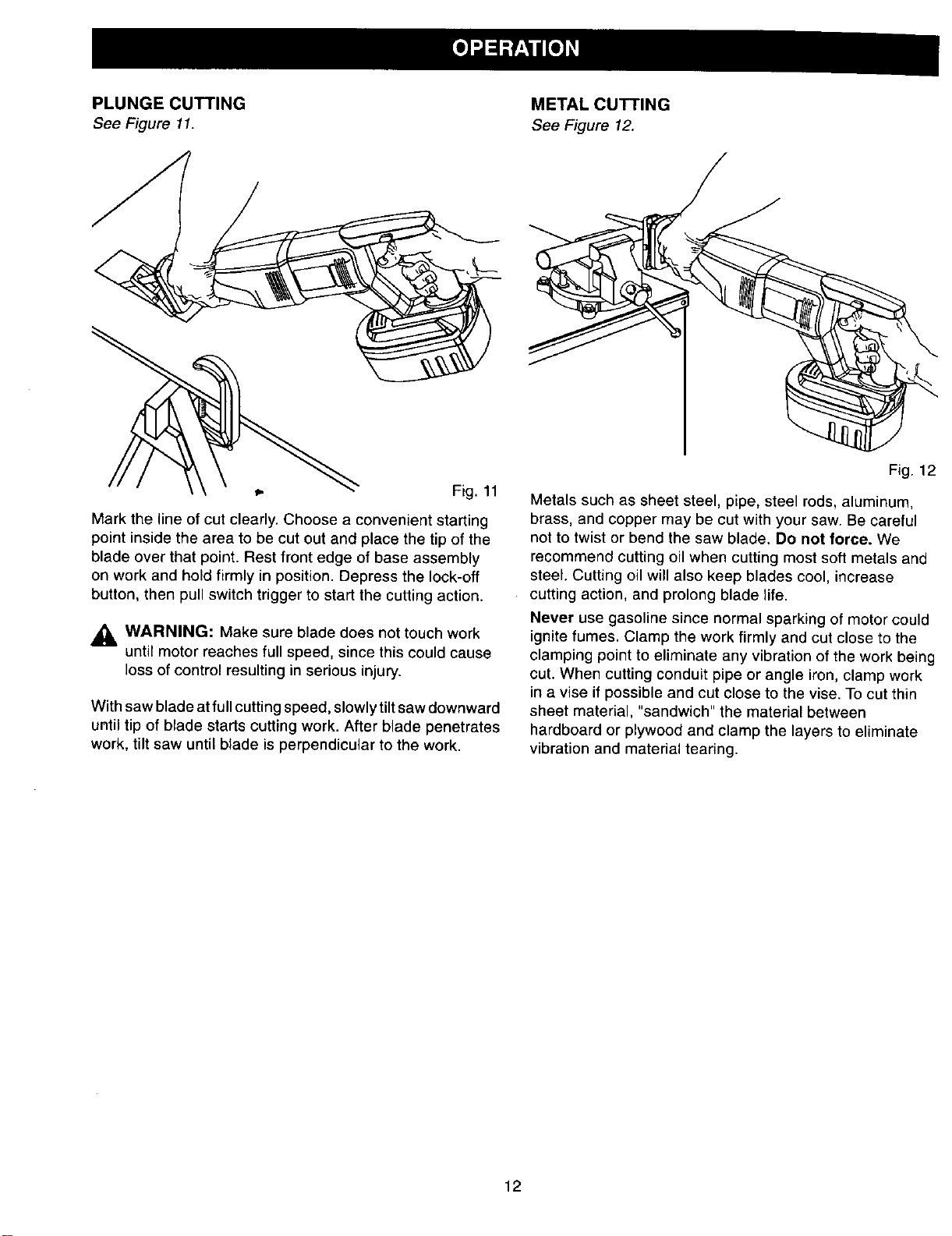 OPERATION

PLUNGE CUTTING
See Figure 11.

Fig. 11

Mark the line of cut clearly. Choose a convenient starting point inside the area to be cut out and place the tip of the blade over that point. Rest front edge of base assembly on work and hold firmly in position. Depress the lock-off button, then pull switch trigger to start the cutting action.

WARNING: Make sure blade does not touch work until motor reaches full speed, since this could cause loss of control resulting in serious injury.

With saw blade at full cutting speed, slowly tilt saw downward until tip of blade starts cutting work. After blade penetrates work, tilt saw until blade is perpendicular to the work.

METAL CUTTING
See Figure 12.

Fig. 12

Metals such as sheet steel, pipe, steel rods, aluminum, brass, and copper may be cut with your saw. Be careful not to twist or bend the saw blade. Do not force. We recommend cutting oil when cutting most soft metals and steel. Cutting oil will also keep blades cool, increase cutting action, and prolong blade life.

Never use gasoline since normal sparking of motor could ignite fumes. Clamp the work firmly and cut close to the clamping point to eliminate any vibration of the work being cut. When cutting conduit pipe or angle iron, clamp work in a vise if possible and cut close to the vise. To cut thin sheet material, "sandwich" the material between hardboard or plywood and clamp the layers to eliminate vibration and material tearing.

12